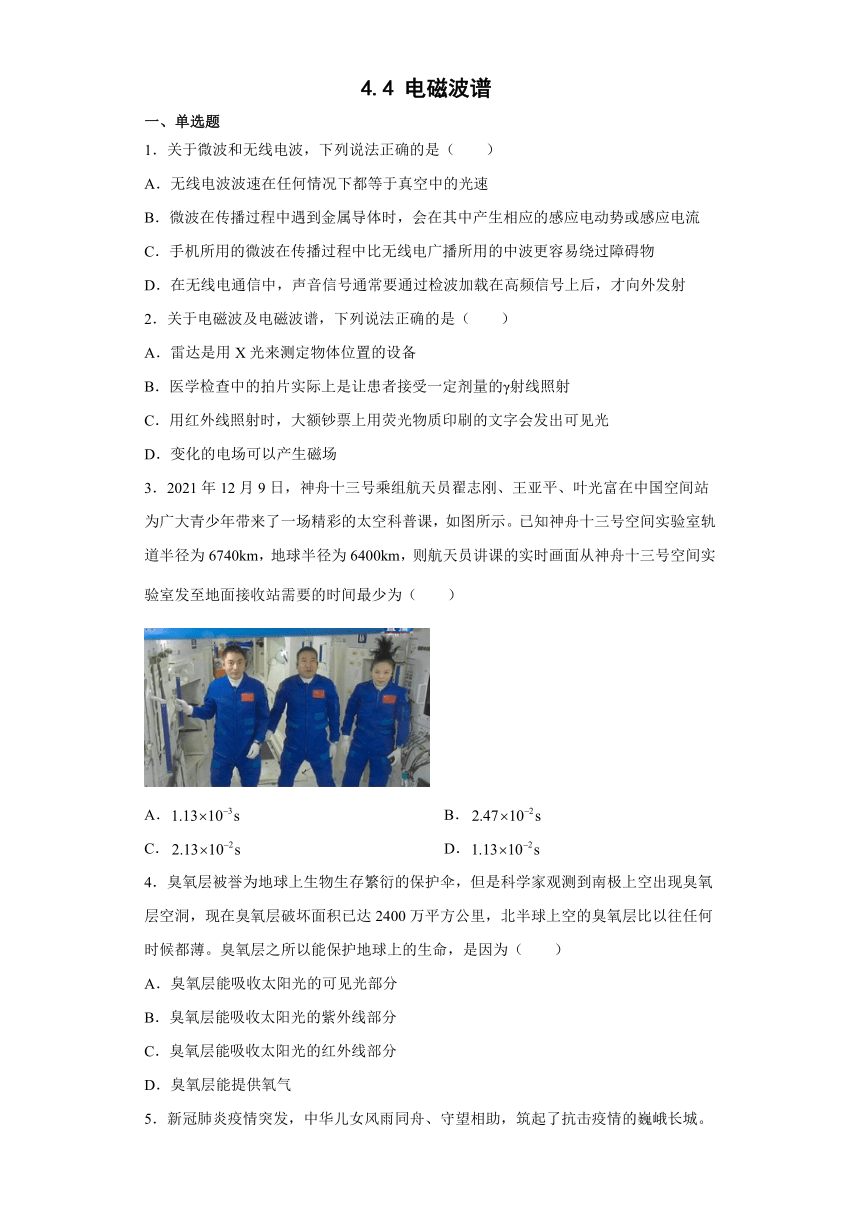 4.4 电磁波谱

一、单选题

1．关于微波和无线电波，下列说法正确的是（　　）

A．无线电波波速在任何情况下都等于真空中的光速

B．微波在传播过程中遇到金属导体时，会在其中产生相应的感应电动势或感应电流

C．手机所用的微波在传播过程中比无线电广播所用的中波更容易绕过障碍物

D．在无线电通信中，声音信号通常要通过检波加载在高频信号上后，才向外发射

2．关于电磁波及电磁波谱，下列说法正确的是（　　）

A．雷达是用X光来测定物体位置的设备

B．医学检查中的拍片实际上是让患者接受一定剂量的γ射线照射

C．用红外线照射时，大额钞票上用荧光物质印刷的文字会发出可见光

D．变化的电场可以产生磁场

3．2021年12月9日，神舟十三号乘组航天员翟志刚、王亚平、叶光富在中国空间站为广大青少年带来了一场精彩的太空科普课，如图所示。已知神舟十三号空间实验室轨道半径为6740km，地球半径为6400km，则航天员讲课的实时画面从神舟十三号空间实验室发至地面接收站需要的时间最少为（　　）

A．$1.13\times10^{-3}$s　　B．$2.47\times10^{-2}$s

C．$2.13\times10^{-2}$s　　D．$1.13\times10^{-2}$s

4．臭氧层被誉为地球上生物生存繁衍的保护伞，但是科学家观测到南极上空出现臭氧层空洞，现在臭氧层破坏面积已达2400万平方公里，北半球上空的臭氧层比以往任何时候都薄。臭氧层之所以能保护地球上的生命，是因为（　　）

A．臭氧层能吸收太阳光的可见光部分

B．臭氧层能吸收太阳光的紫外线部分

C．臭氧层能吸收太阳光的红外线部分

D．臭氧层能提供氧气

5．新冠肺炎疫情突发，中华儿女风雨同舟、守望相助，筑起了抗击疫情的巍峨长城。